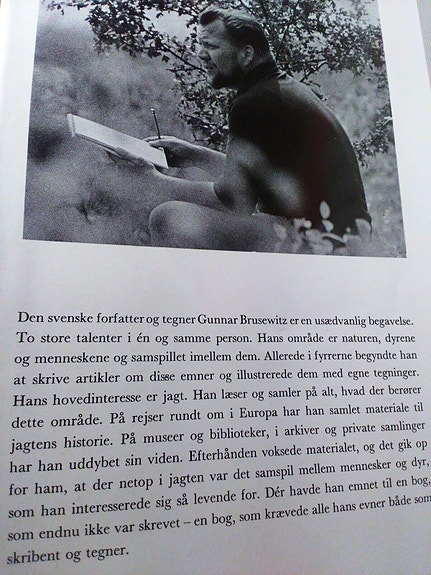 Den svenske forfatter og tegner Gunnar Brusewitz er en usædvanlig begavelse. To store talenter i én og samme person. Hans område er naturen, dyrene og menneskene og samspillet imellem dem. Allerede i fyrrerne begyndte han at skrive artikler om disse emner og illustrerede dem med egne tegninger. Hans hovedinteresse er jagt. Han læser og samler på alt, hvad der berører dette område. På rejser rundt om i Europa har han samlet materiale til jagtens historie. På museer og biblioteker, i arkiver og private samlinger har han uddybet sin viden. Efterhånden voksede materialet, og det gik op for ham, at der netop i jagten var det samspil mellem mennesker og dyr, som han interesserede sig så levende for. Dér havde han emnet til en bog, som endnu ikke var skrevet – en bog, som krævede alle hans evner både som skribent og tegner.